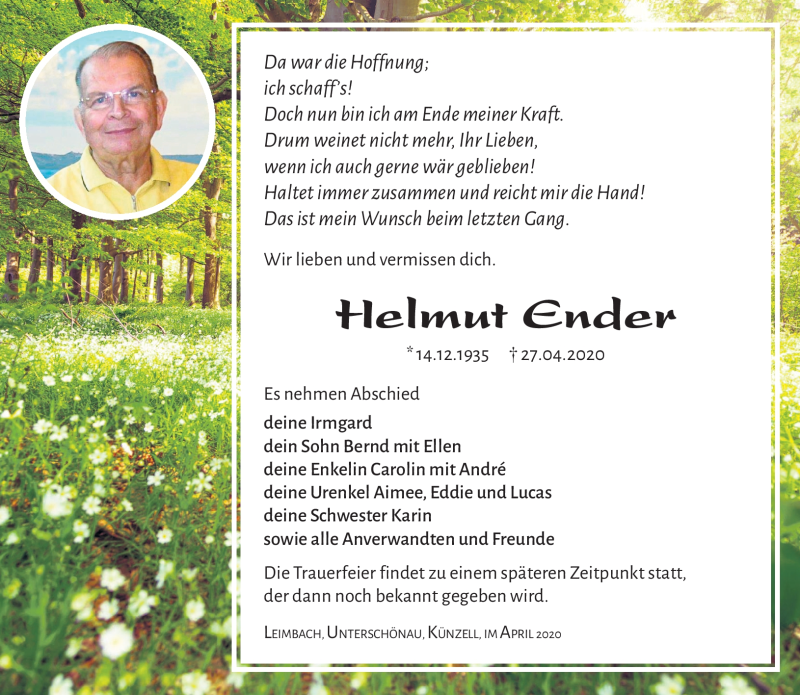 Da war die Hoffnung;
ich schaff's!
Doch nun bin ich am Ende meiner Kraft.
Drum weinet nicht mehr, Ihr Lieben,
wenn ich auch gerne wär geblieben!
Haltet immer zusammen und reicht mir die Hand!
Das ist mein Wunsch beim letzten Gang.

Wir lieben und vermissen dich.

Helmut Ender

*14.12.1935 † 27.04.2020

Es nehmen Abschied

deine Irmgard
dein Sohn Bernd mit Ellen
deine Enkelin Carolin mit André
deine Urenkel Aimee, Eddie und Lucas
deine Schwester Karin
sowie alle Anverwandten und Freunde

Die Trauerfeier findet zu einem späteren Zeitpunkt statt, der dann noch bekannt gegeben wird.

Leimbach, Unterschönau, Künzell, im April 2020